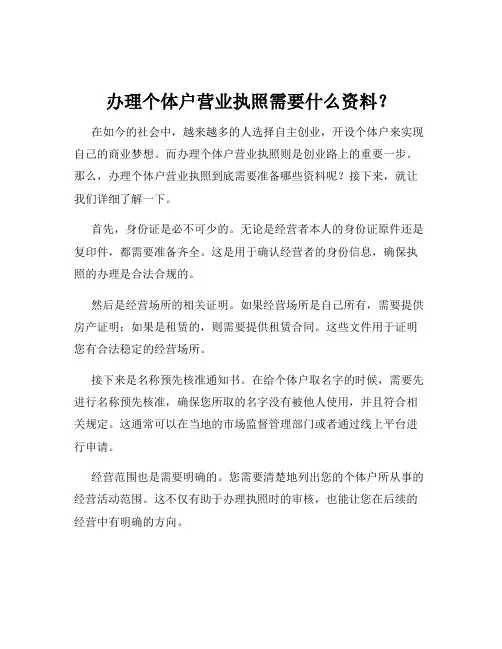 办理个体户营业执照需要什么资料？

在如今的社会中，越来越多的人选择自主创业，开设个体户来实现自己的商业梦想。而办理个体户营业执照则是创业路上的重要一步。那么，办理个体户营业执照到底需要准备哪些资料呢？接下来，就让我们详细了解一下。

首先，身份证是必不可少的。无论是经营者本人的身份证原件还是复印件，都需要准备齐全。这是用于确认经营者的身份信息，确保执照的办理是合法合规的。

然后是经营场所的相关证明。如果经营场所是自己所有，需要提供房产证明；如果是租赁的，则需要提供租赁合同。这些文件用于证明您有合法稳定的经营场所。

接下来是名称预先核准通知书。在给个体户取名字的时候，需要先进行名称预先核准，确保您所取的名字没有被他人使用，并且符合相关规定。这通常可以在当地的市场监督管理部门或者通过线上平台进行申请。

经营范围也是需要明确的。您需要清楚地列出您的个体户所从事的经营活动范围。这不仅有助于办理执照时的审核，也能让您在后续的经营中有明确的方向。